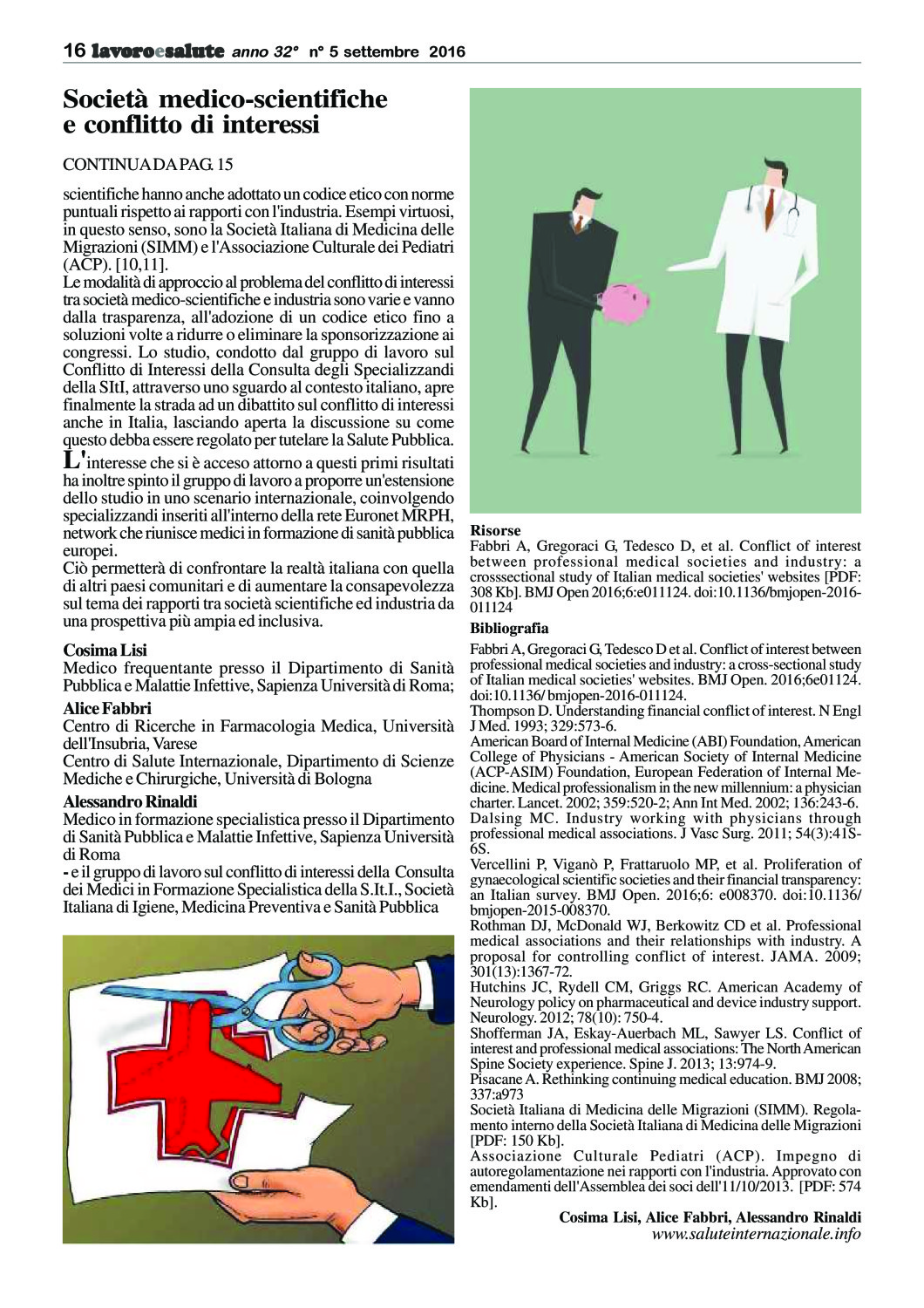 16 lavoroesalute anno 32° n° 5 settembre 2016

Società medico-scientifiche e conflitto di interessi

CONTINUA DA PAG. 15

scientifiche hanno anche adottato un codice etico con norme puntuali rispetto ai rapporti con l'industria. Esempi virtuosi, in questo senso, sono la Società Italiana di Medicina delle Migrazioni (SIMM) e l'Associazione Culturale dei Pediatri (ACP). [10,11].
Le modalità di approccio al problema del conflitto di interessi tra società medico-scientifiche e industria sono varie e vanno dalla trasparenza, all'adozione di un codice etico fino a soluzioni volte a ridurre o eliminare la sponsorizzazione ai congressi. Lo studio, condotto dal gruppo di lavoro sul Conflitto di Interessi della Consulta degli Specializzandi della SItI, attraverso uno sguardo al contesto italiano, apre finalmente la strada ad un dibattito sul conflitto di interessi anche in Italia, lasciando aperta la discussione su come questo debba essere regolato per tutelare la Salute Pubblica.

L'interesse che si è acceso attorno a questi primi risultati ha inoltre spinto il gruppo di lavoro a proporre un'estensione dello studio in uno scenario internazionale, coinvolgendo specializzandi inseriti all'interno della rete Euronet MRPH, network che riunisce medici in formazione di sanità pubblica europei.
Ciò permetterà di confrontare la realtà italiana con quella di altri paesi comunitari e di aumentare la consapevolezza sul tema dei rapporti tra società scientifiche ed industria da una prospettiva più ampia ed inclusiva.

Cosima Lisi
Medico frequentante presso il Dipartimento di Sanità Pubblica e Malattie Infettive, Sapienza Università di Roma;

Alice Fabbri
Centro di Ricerche in Farmacologia Medica, Università dell'Insubria, Varese
Centro di Salute Internazionale, Dipartimento di Scienze Mediche e Chirurgiche, Università di Bologna

Alessandro Rinaldi
Medico in formazione specialistica presso il Dipartimento di Sanità Pubblica e Malattie Infettive, Sapienza Università di Roma
- e il gruppo di lavoro sul conflitto di interessi della Consulta dei Medici in Formazione Specialistica della S.It.I., Società Italiana di Igiene, Medicina Preventiva e Sanità Pubblica

Risorse
Fabbri A, Gregoraci G, Tedesco D, et al. Conflict of interest between professional medical societies and industry: a crosssectional study of Italian medical societies' websites [PDF: 308 Kb]. BMJ Open 2016;6:e011124. doi:10.1136/bmjopen-2016-011124

Bibliografia
Fabbri A, Gregoraci G, Tedesco D et al. Conflict of interest between professional medical societies and industry: a cross-sectional study of Italian medical societies' websites. BMJ Open. 2016;6e01124. doi:10.1136/ bmjopen-2016-011124.
Thompson D. Understanding financial conflict of interest. N Engl J Med. 1993; 329:573-6.
American Board of Internal Medicine (ABI) Foundation, American College of Physicians - American Society of Internal Medicine (ACP-ASIM) Foundation, European Federation of Internal Medicine. Medical professionalism in the new millennium: a physician charter. Lancet. 2002; 359:520-2; Ann Int Med. 2002; 136:243-6.
Dalsing MC. Industry working with physicians through professional medical associations. J Vasc Surg. 2011; 54(3):41S-6S.
Vercellini P, Viganò P, Frattaruolo MP, et al. Proliferation of gynaecological scientific societies and their financial transparency: an Italian survey. BMJ Open. 2016;6: e008370. doi:10.1136/ bmjopen-2015-008370.
Rothman DJ, McDonald WJ, Berkowitz CD et al. Professional medical associations and their relationships with industry. A proposal for controlling conflict of interest. JAMA. 2009; 301(13):1367-72.
Hutchins JC, Rydell CM, Griggs RC. American Academy of Neurology policy on pharmaceutical and device industry support. Neurology. 2012; 78(10): 750-4.
Shofferman JA, Eskay-Auerbach ML, Sawyer LS. Conflict of interest and professional medical associations: The North American Spine Society experience. Spine J. 2013; 13:974-9.
Pisacane A. Rethinking continuing medical education. BMJ 2008; 337:a973
Società Italiana di Medicina delle Migrazioni (SIMM). Regolamento interno della Società Italiana di Medicina delle Migrazioni [PDF: 150 Kb].
Associazione Culturale Pediatri (ACP). Impegno di autoregolamentazione nei rapporti con l'industria. Approvato con emendamenti dell'Assemblea dei soci dell'11/10/2013. [PDF: 574 Kb].

Cosima Lisi, Alice Fabbri, Alessandro Rinaldi
www.saluteinternazionale.info